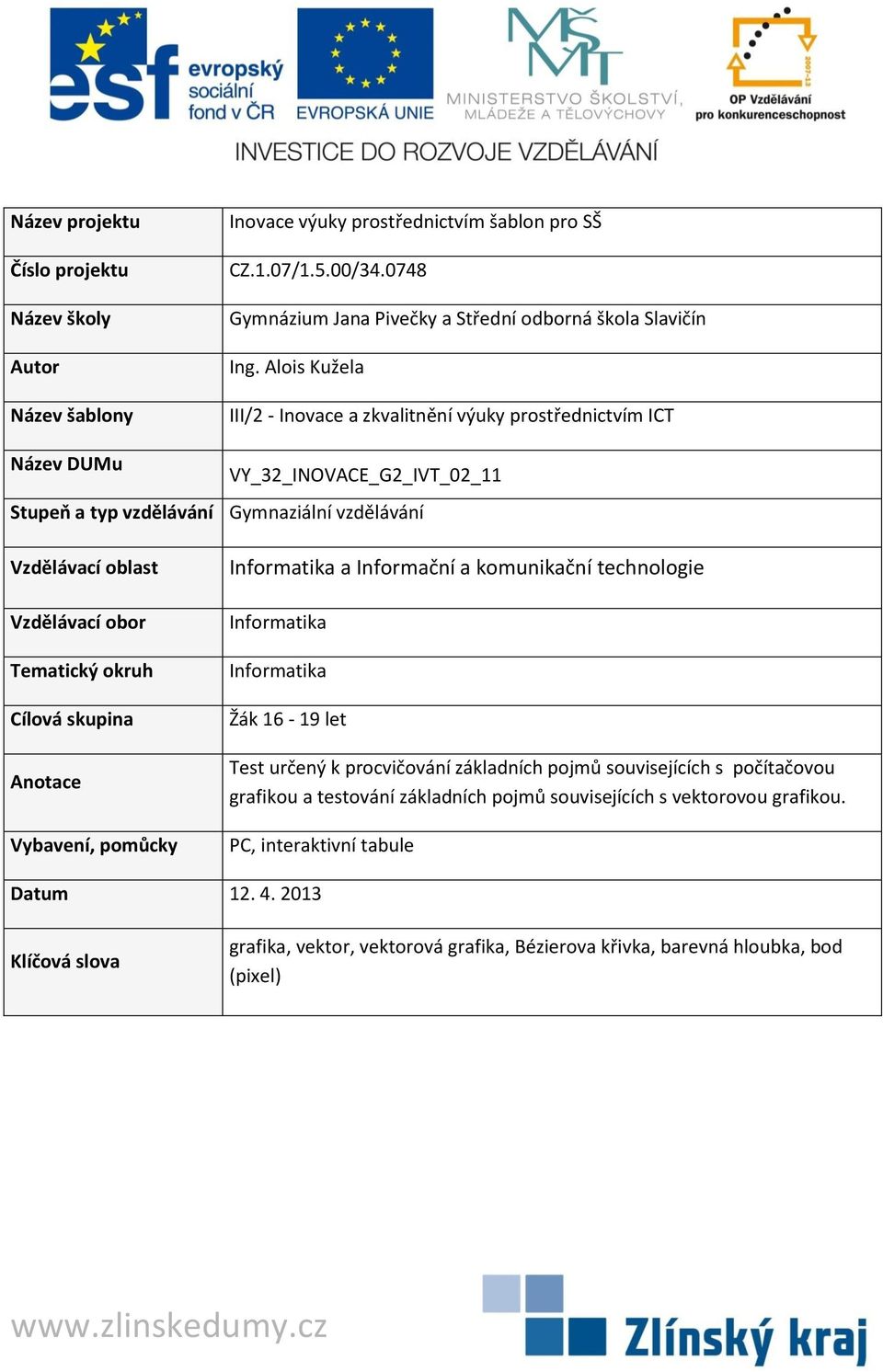 esf evropský sociální fond v ČR

EVROPSKÁ UNIE

MŠMT MINISTERSTVO ŠKOLSTVÍ, MLÁDEŽE A TĚLOVÝCHOVY

2007-13 OP Vzdělávání pro konkurenceschopnost

INVESTICE DO ROZVOJE VZDĚLÁVÁNÍ

| Název projektu | Inovace výuky prostřednictvím šablon pro SŠ |
|---|---|
| Číslo projektu | CZ.1.07/1.5.00/34.0748 |
| Název školy | Gymnázium Jana Pivečky a Střední odborná škola Slavičín |
| Autor | Ing. Alois Kužela |
| Název šablony | III/2 - Inovace a zkvalitnění výuky prostřednictvím ICT |
| Název DUMu | VY_32_INOVACE_G2_IVT_02_11 |
| Stupeň a typ vzdělávání | Gymnaziální vzdělávání |
| Vzdělávací oblast | Informatika a Informační a komunikační technologie |
| Vzdělávací obor | Informatika |
| Tematický okruh | Informatika |
| Cílová skupina | Žák 16 - 19 let |
| Anotace | Test určený k procvičování základních pojmů souvisejících s počítačovou grafikou a testování základních pojmů souvisejících s vektorovou grafikou. |
| Vybavení, pomůcky | PC, interaktivní tabule |
| Datum | 12. 4. 2013 |
| Klíčová slova | grafika, vektor, vektorová grafika, Bézierova křivka, barevná hloubka, bod (pixel) |

www.zlinskedumy.cz

Zlínský kraj